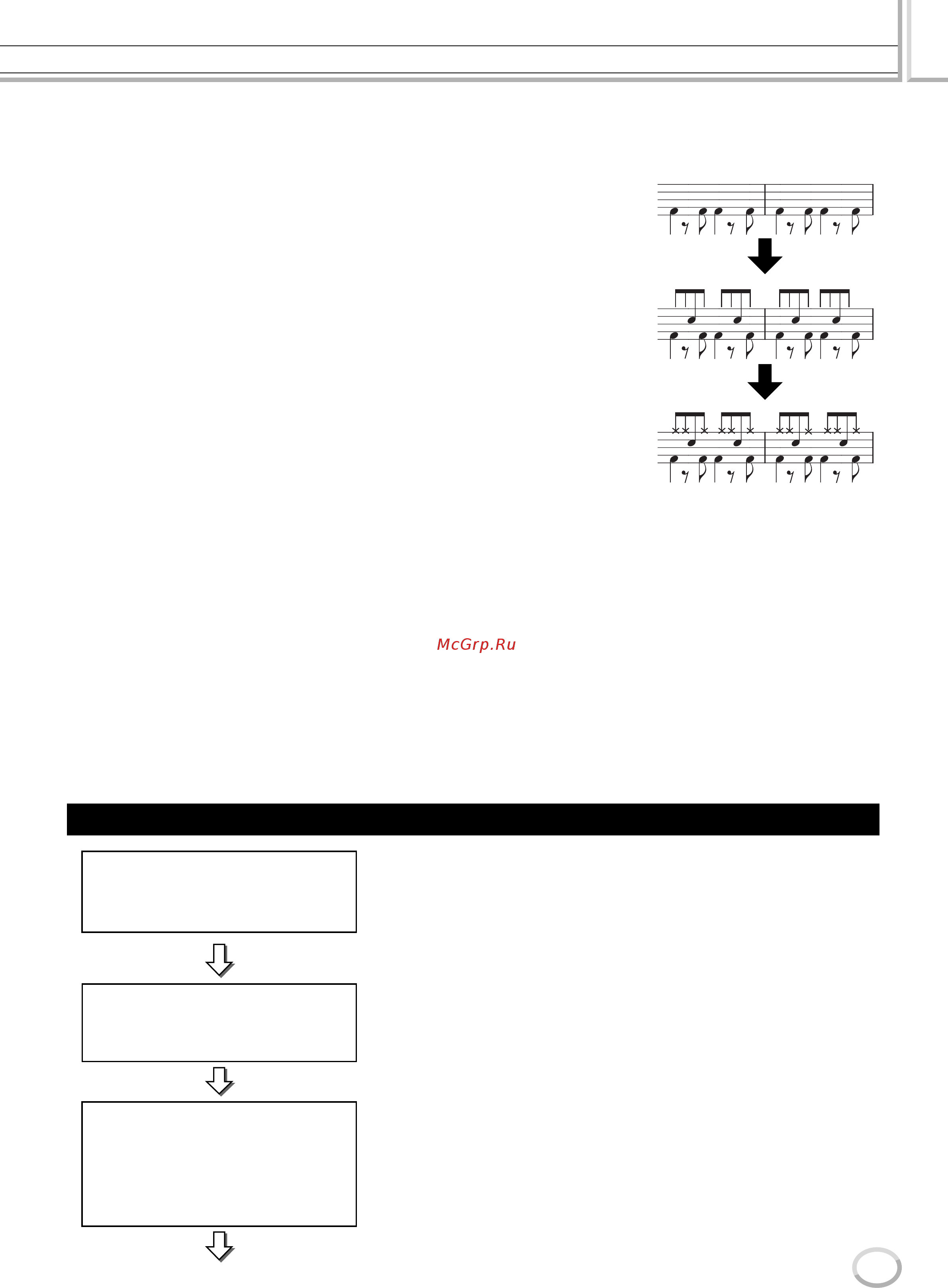 McGrp.Ru